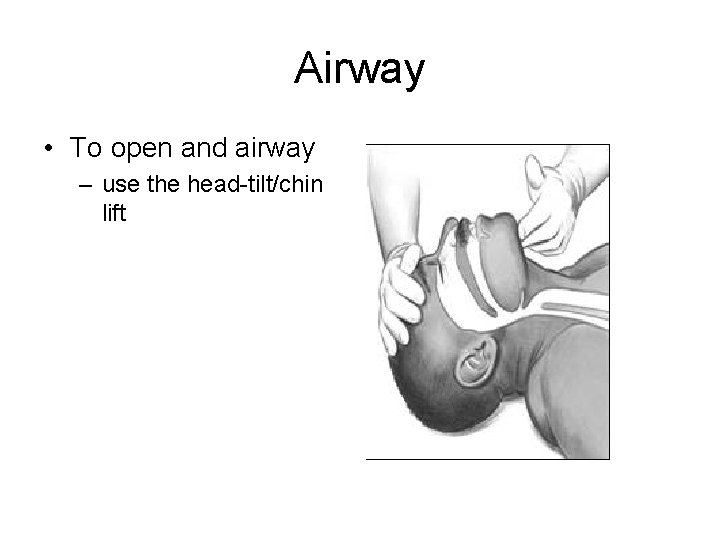 Airway

• To open and airway
 – use the head-tilt/chin lift